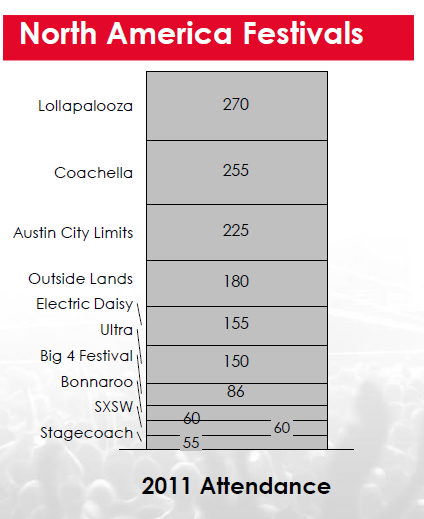 North America Festivals

Lollapalooza
Coachella
Austin City Limits
Outside Lands
Electric Daisy
Ultra
Big 4 Festival
Bonnaroo
SXSW
Stagecoach

270
255
225
180
155
150
86
60
60
55

2011 Attendance